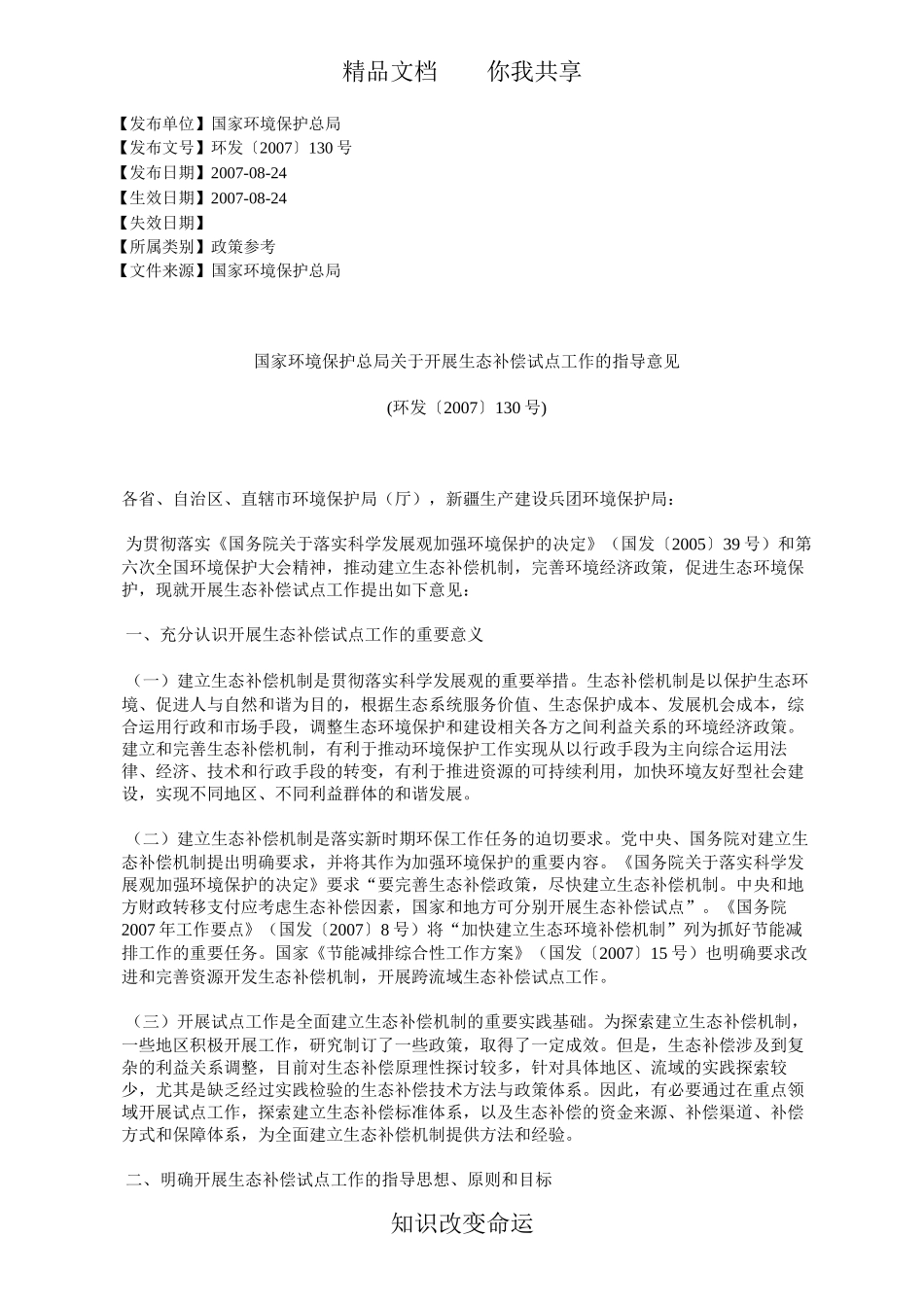 精品文档　　你我共享

【发布单位】国家环境保护总局
【发布文号】环发〔2007〕130 号
【发布日期】2007-08-24
【生效日期】2007-08-24
【失效日期】
【所属类别】政策参考
【文件来源】国家环境保护总局

国家环境保护总局关于开展生态补偿试点工作的指导意见

(环发〔2007〕130 号)

各省、自治区、直辖市环境保护局（厅），新疆生产建设兵团环境保护局：

为贯彻落实《国务院关于落实科学发展观加强环境保护的决定》（国发〔2005〕39 号）和第六次全国环境保护大会精神，推动建立生态补偿机制，完善环境经济政策，促进生态环境保护，现就开展生态补偿试点工作提出如下意见：

一、充分认识开展生态补偿试点工作的重要意义

（一）建立生态补偿机制是贯彻落实科学发展观的重要举措。生态补偿机制是以保护生态环境、促进人与自然和谐为目的，根据生态系统服务价值、生态保护成本、发展机会成本，综合运用行政和市场手段，调整生态环境保护和建设相关各方之间利益关系的环境经济政策。建立和完善生态补偿机制，有利于推动环境保护工作实现从以行政手段为主向综合运用法律、经济、技术和行政手段的转变，有利于推进资源的可持续利用，加快环境友好型社会建设，实现不同地区、不同利益群体的和谐发展。

（二）建立生态补偿机制是落实新时期环保工作任务的迫切要求。党中央、国务院对建立生态补偿机制提出明确要求，并将其作为加强环境保护的重要内容。《国务院关于落实科学发展观加强环境保护的决定》要求“要完善生态补偿政策，尽快建立生态补偿机制。中央和地方财政转移支付应考虑生态补偿因素，国家和地方可分别开展生态补偿试点”。《国务院 2007 年工作要点》（国发〔2007〕8 号）将“加快建立生态环境补偿机制”列为抓好节能减排工作的重要任务。国家《节能减排综合性工作方案》（国发〔2007〕15 号）也明确要求改进和完善资源开发生态补偿机制，开展跨流域生态补偿试点工作。

（三）开展试点工作是全面建立生态补偿机制的重要实践基础。为探索建立生态补偿机制，一些地区积极开展工作，研究制订了一些政策，取得了一定成效。但是，生态补偿涉及到复杂的利益关系调整，目前对生态补偿原理性探讨较多，针对具体地区、流域的实践探索较少，尤其是缺乏经过实践检验的生态补偿技术方法与政策体系。因此，有必要通过在重点领域开展试点工作，探索建立生态补偿标准体系，以及生态补偿的资金来源、补偿渠道、补偿方式和保障体系，为全面建立生态补偿机制提供方法和经验。

二、明确开展生态补偿试点工作的指导思想、原则和目标

知识改变命运